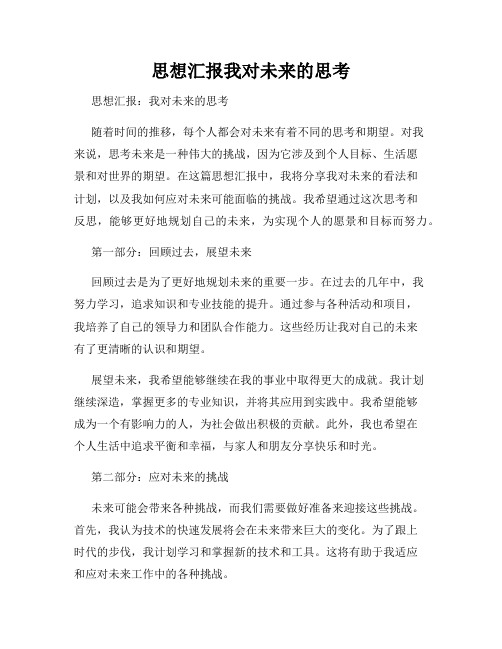 思想汇报我对未来的思考

思想汇报：我对未来的思考

随着时间的推移，每个人都会对未来有着不同的思考和期望。对我来说，思考未来是一种伟大的挑战，因为它涉及到个人目标、生活愿景和对世界的期望。在这篇思想汇报中，我将分享我对未来的看法和计划，以及我如何应对未来可能面临的挑战。我希望通过这次思考和反思，能够更好地规划自己的未来，为实现个人的愿景和目标而努力。

第一部分：回顾过去，展望未来

回顾过去是为了更好地规划未来的重要一步。在过去的几年中，我努力学习，追求知识和专业技能的提升。通过参与各种活动和项目，我培养了自己的领导力和团队合作能力。这些经历让我对自己的未来有了更清晰的认识和期望。

展望未来，我希望能够继续在我的事业中取得更大的成就。我计划继续深造，掌握更多的专业知识，并将其应用到实践中。我希望能够成为一个有影响力的人，为社会做出积极的贡献。此外，我也希望在个人生活中追求平衡和幸福，与家人和朋友分享快乐和时光。

第二部分：应对未来的挑战

未来可能会带来各种挑战，而我们需要做好准备来迎接这些挑战。首先，我认为技术的快速发展将会在未来带来巨大的变化。为了跟上时代的步伐，我计划学习和掌握新的技术和工具。这将有助于我适应和应对未来工作中的各种挑战。